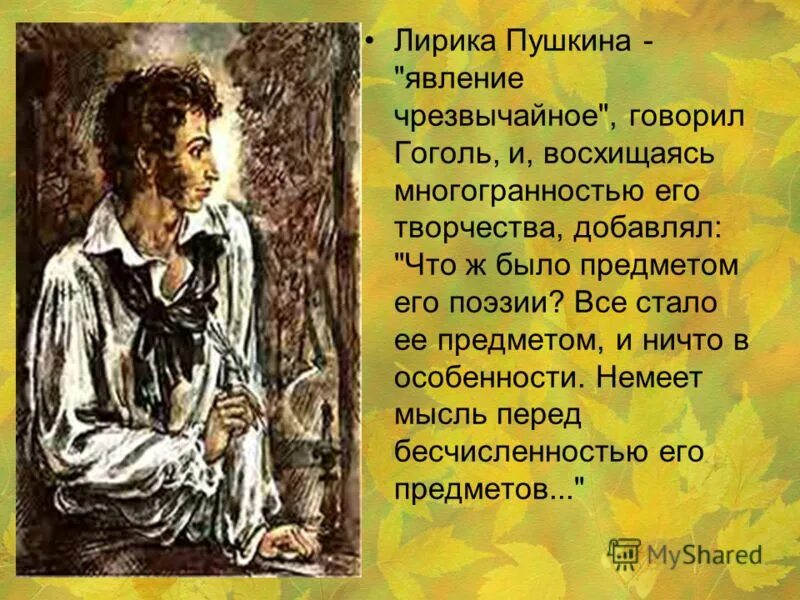 • Лирика Пушкина - "явление чрезвычайное", говорил Гоголь, и, восхищаясь многогранностью его творчества, добавлял: "Что ж было предметом его поэзии? Все стало ее предметом, и ничто в особенности. Немеет мысль перед бесчисленностью его предметов..."

MyShared